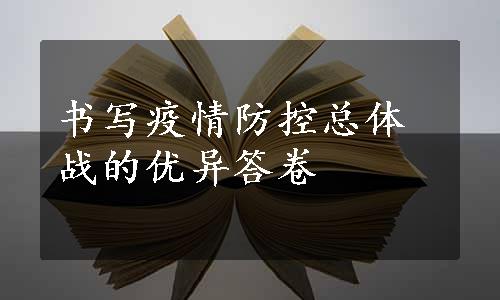 书写疫情防控总体战的优异答卷